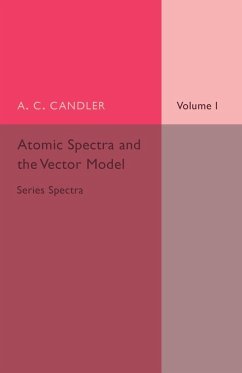 A. C. CANDLER

Volume I

Atomic Spectra and the Vector Model

Series Spectra